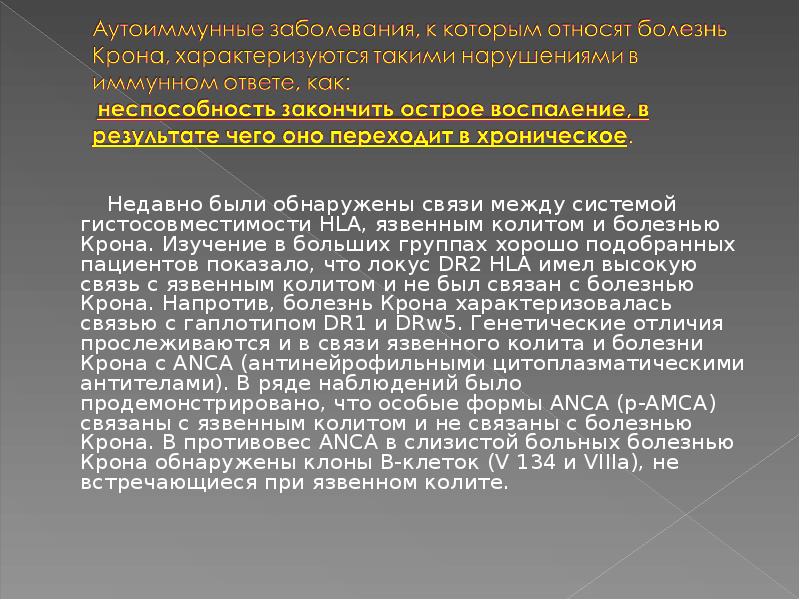 Аутоиммунные заболевания, к которым относят болезнь Крона, характеризуются такими нарушениями в иммунном ответе, как:
неспособность закончить острое воспаление, в результате чего оно переходит в хроническое.

Недавно были обнаружены связи между системой гистосовместимости HLA, язвенным колитом и болезнью Крона. Изучение в больших группах хорошо подобранных пациентов показало, что локус DR2 HLA имел высокую связь с язвенным колитом и не был связан с болезнью Крона. Напротив, болезнь Крона характеризовалась связью с гаплотипом DR1 и DRw5. Генетические отличия прослеживаются и в связи язвенного колита и болезни Крона с ANCA (антинейрофильными цитоплазматическими антителами). В ряде наблюдений было продемонстрировано, что особые формы ANCA (p-AMCA) связаны с язвенным колитом и не связаны с болезнью Крона. В противовес ANCA в слизистой больных болезнью Крона обнаружены клоны В-клеток (V 134 и VIIIa), не встречающиеся при язвенном колите.